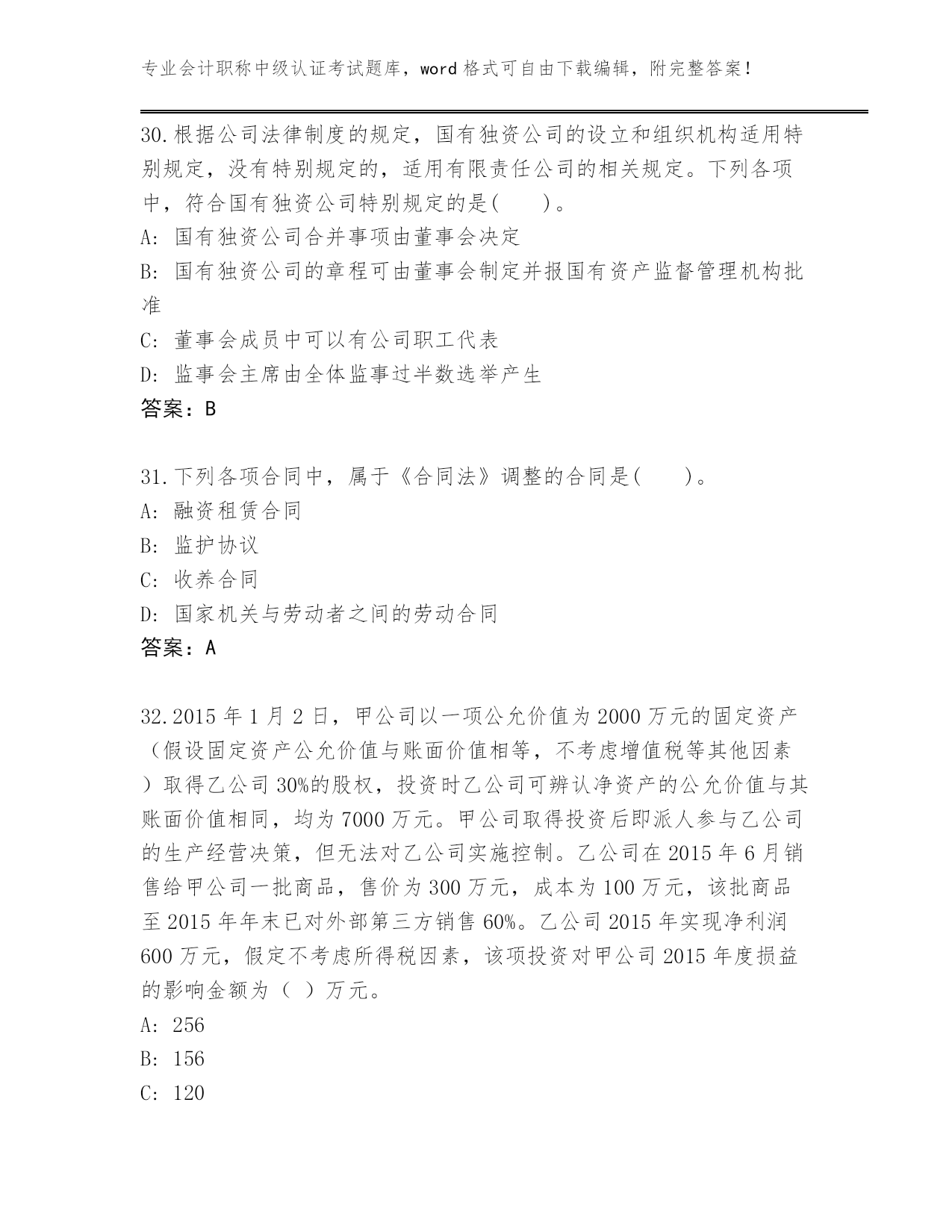 专业会计职称中级认证考试题库，word 格式可自由下载编辑，附完整答案！

30.根据公司法律制度的规定，国有独资公司的设立和组织机构适用特别规定，没有特别规定的，适用有限责任公司的相关规定。下列各项中，符合国有独资公司特别规定的是(　　)。
A: 国有独资公司合并事项由董事会决定
B: 国有独资公司的章程可由董事会制定并报国有资产监督管理机构批准
C: 董事会成员中可以有公司职工代表
D: 监事会主席由全体监事过半数选举产生
答案：B

31.下列各项合同中，属于《合同法》调整的合同是(　　)。
A: 融资租赁合同
B: 监护协议
C: 收养合同
D: 国家机关与劳动者之间的劳动合同
答案：A

32.2015 年 1 月 2 日，甲公司以一项公允价值为 2000 万元的固定资产（假设固定资产公允价值与账面价值相等，不考虑增值税等其他因素）取得乙公司 30%的股权，投资时乙公司可辨认净资产的公允价值与其账面价值相同，均为 7000 万元。甲公司取得投资后即派人参与乙公司的生产经营决策，但无法对乙公司实施控制。乙公司在 2015 年 6 月销售给甲公司一批商品，售价为 300 万元，成本为 100 万元，该批商品至 2015 年年末已对外部第三方销售 60%。乙公司 2015 年实现净利润 600 万元，假定不考虑所得税因素，该项投资对甲公司 2015 年度损益的影响金额为（ ）万元。
A: 256
B: 156
C: 120